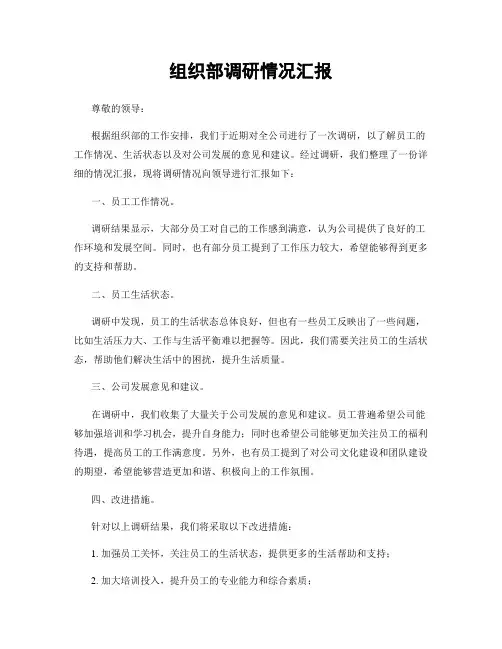 组织部调研情况汇报

尊敬的领导：

根据组织部的工作安排，我们于近期对全公司进行了一次调研，以了解员工的工作情况、生活状态以及对公司发展的意见和建议。经过调研，我们整理了一份详细的情况汇报，现将调研情况向领导进行汇报如下：

一、员工工作情况。

调研结果显示，大部分员工对自己的工作感到满意，认为公司提供了良好的工作环境和发展空间。同时，也有部分员工提到了工作压力较大，希望能够得到更多的支持和帮助。

二、员工生活状态。

调研中发现，员工的生活状态总体良好，但也有一些员工反映出了一些问题，比如生活压力大、工作与生活平衡难以把握等。因此，我们需要关注员工的生活状态，帮助他们解决生活中的困扰，提升生活质量。

三、公司发展意见和建议。

在调研中，我们收集了大量关于公司发展的意见和建议。员工普遍希望公司能够加强培训和学习机会，提升自身能力；同时也希望公司能够更加关注员工的福利待遇，提高员工的工作满意度。另外，也有员工提到了对公司文化建设和团队建设的期望，希望能够营造更加和谐、积极向上的工作氛围。

四、改进措施。

针对以上调研结果，我们将采取以下改进措施：

1. 加强员工关怀，关注员工的生活状态，提供更多的生活帮助和支持；

2. 加大培训投入，提升员工的专业能力和综合素质；